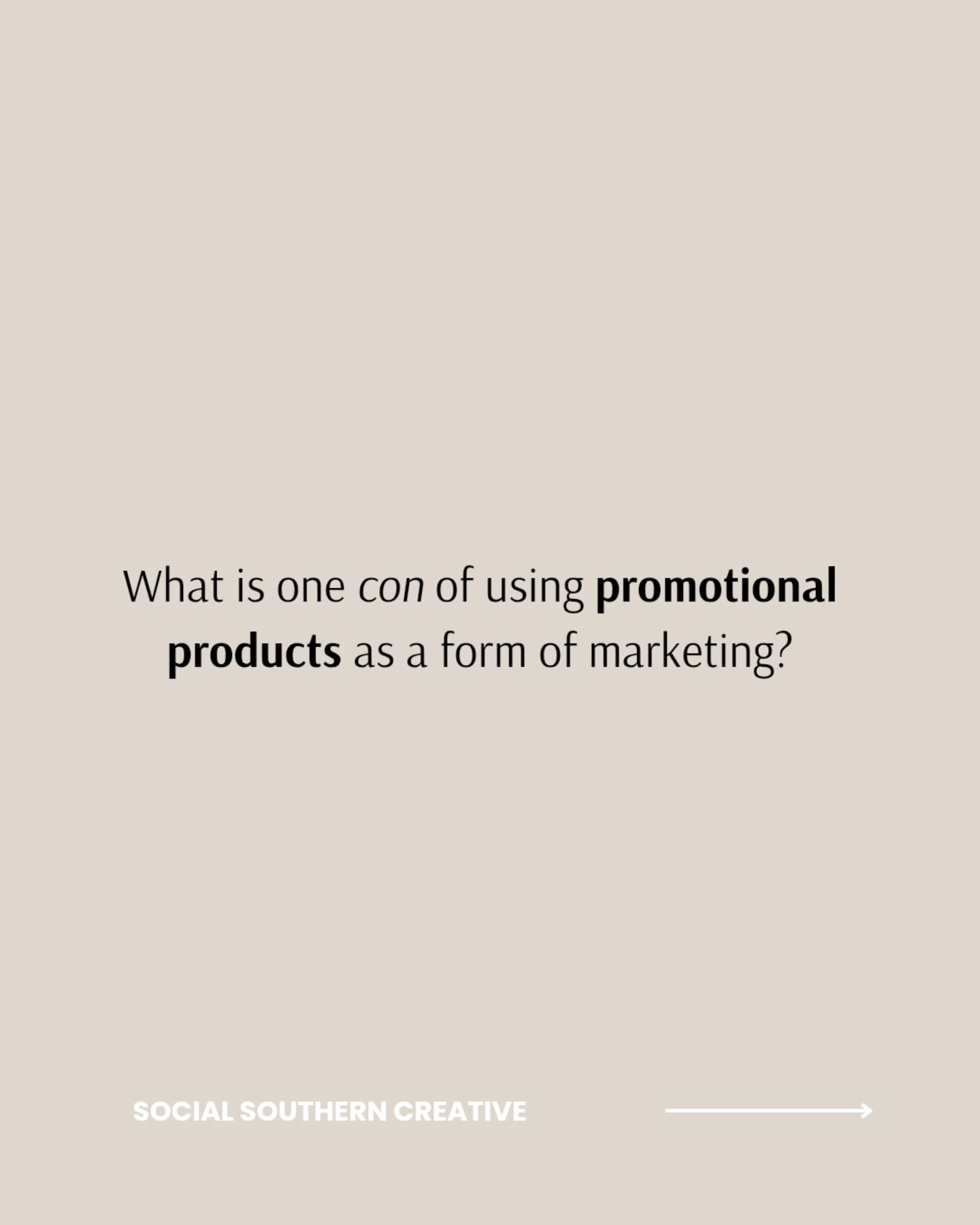 What is one con of using promotional products as a form of marketing?

SOCIAL SOUTHERN CREATIVE